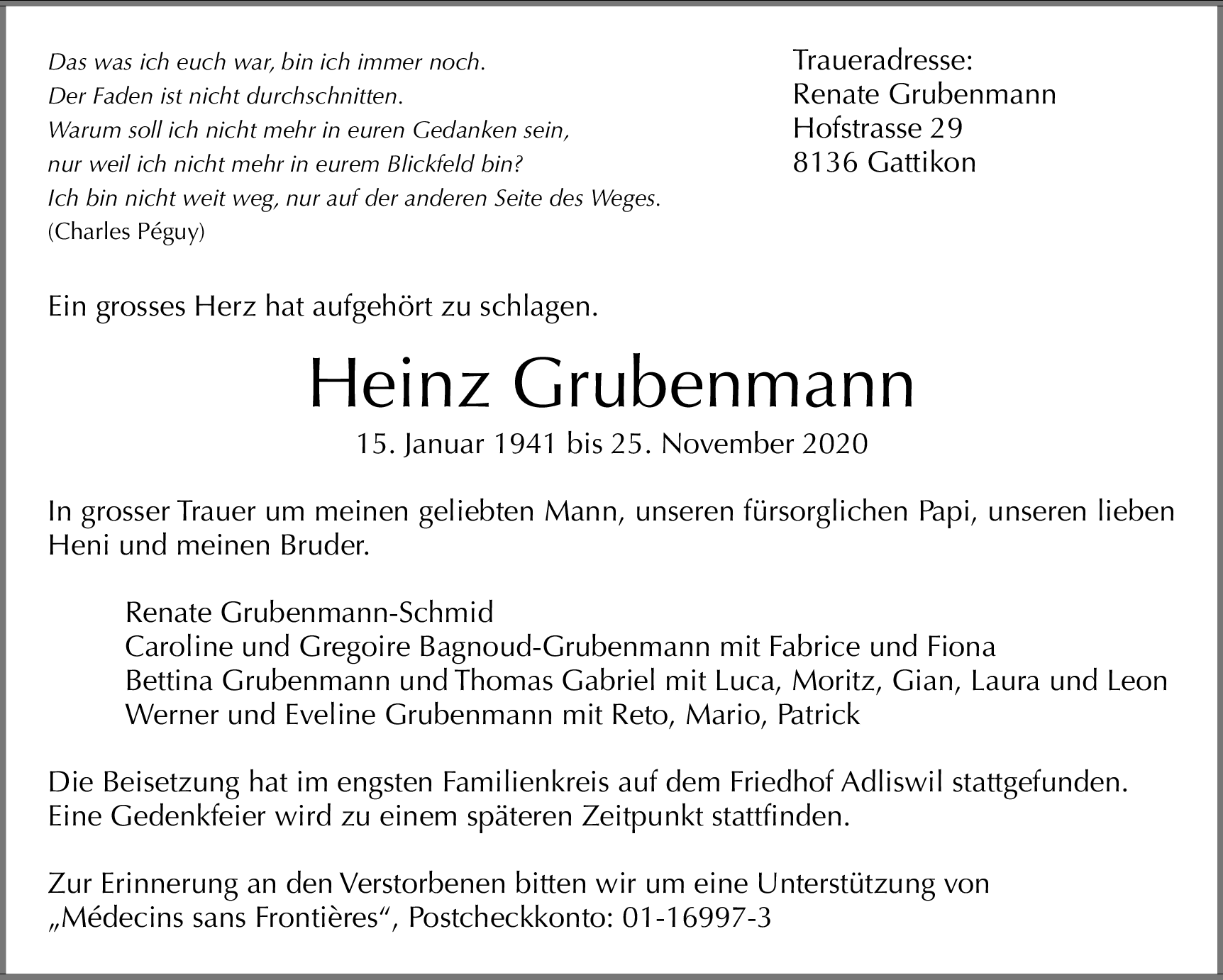 Das was ich euch war, bin ich immer noch.
Der Faden ist nicht durchschnitten.
Warum soll ich nicht mehr in euren Gedanken sein,
nur weil ich nicht mehr in eurem Blickfeld bin?
Ich bin nicht weit weg, nur auf der anderen Seite des Weges.
(Charles Péguy)

Traueradresse:
Renate Grubenmann
Hofstrasse 29
8136 Gattikon

Ein grosses Herz hat aufgehört zu schlagen.

Heinz Grubenmann

15. Januar 1941 bis 25. November 2020

In grosser Trauer um meinen geliebten Mann, unseren fürsorglichen Papi, unseren lieben Heni und meinen Bruder.

Renate Grubenmann-Schmid
Caroline und Gregoire Bagnoud-Grubenmann mit Fabrice und Fiona
Bettina Grubenmann und Thomas Gabriel mit Luca, Moritz, Gian, Laura und Leon
Werner und Eveline Grubenmann mit Reto, Mario, Patrick

Die Beisetzung hat im engsten Familienkreis auf dem Friedhof Adliswil stattgefunden.
Eine Gedenkfeier wird zu einem späteren Zeitpunkt stattfinden.

Zur Erinnerung an den Verstorbenen bitten wir um eine Unterstützung von „Médecins sans Frontières“, Postcheckkonto: 01-16997-3